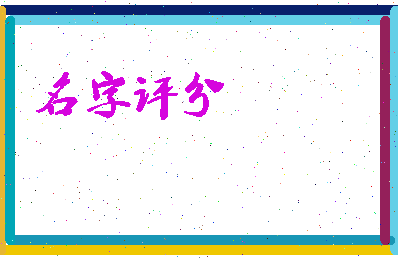 名字评分